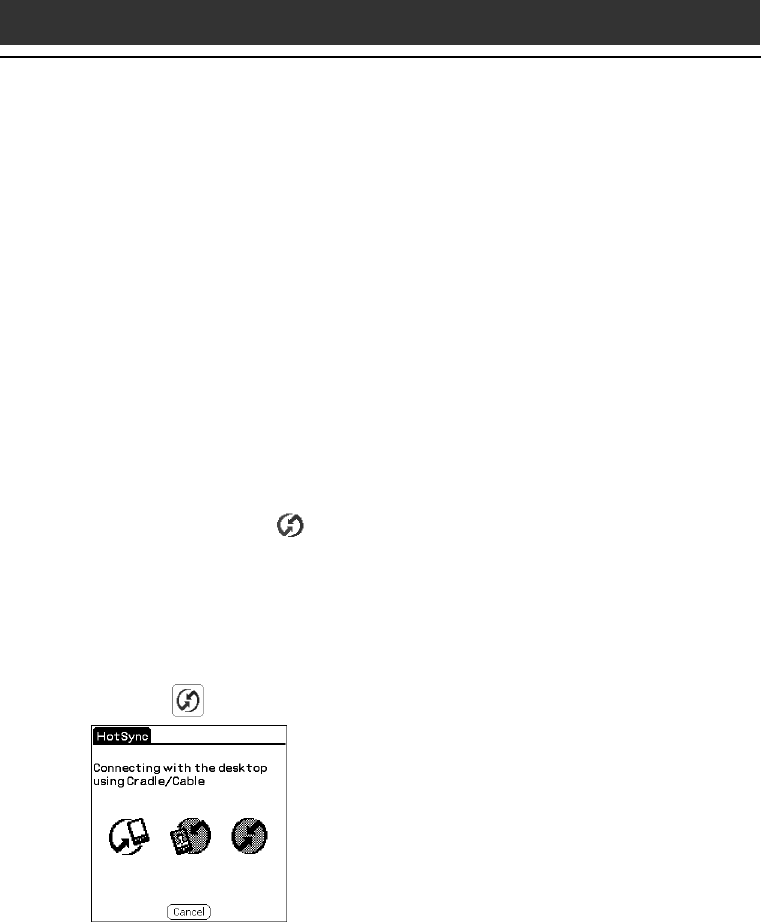 HotSync

Connecting with the desktop using Cradle/Cable

Cancel